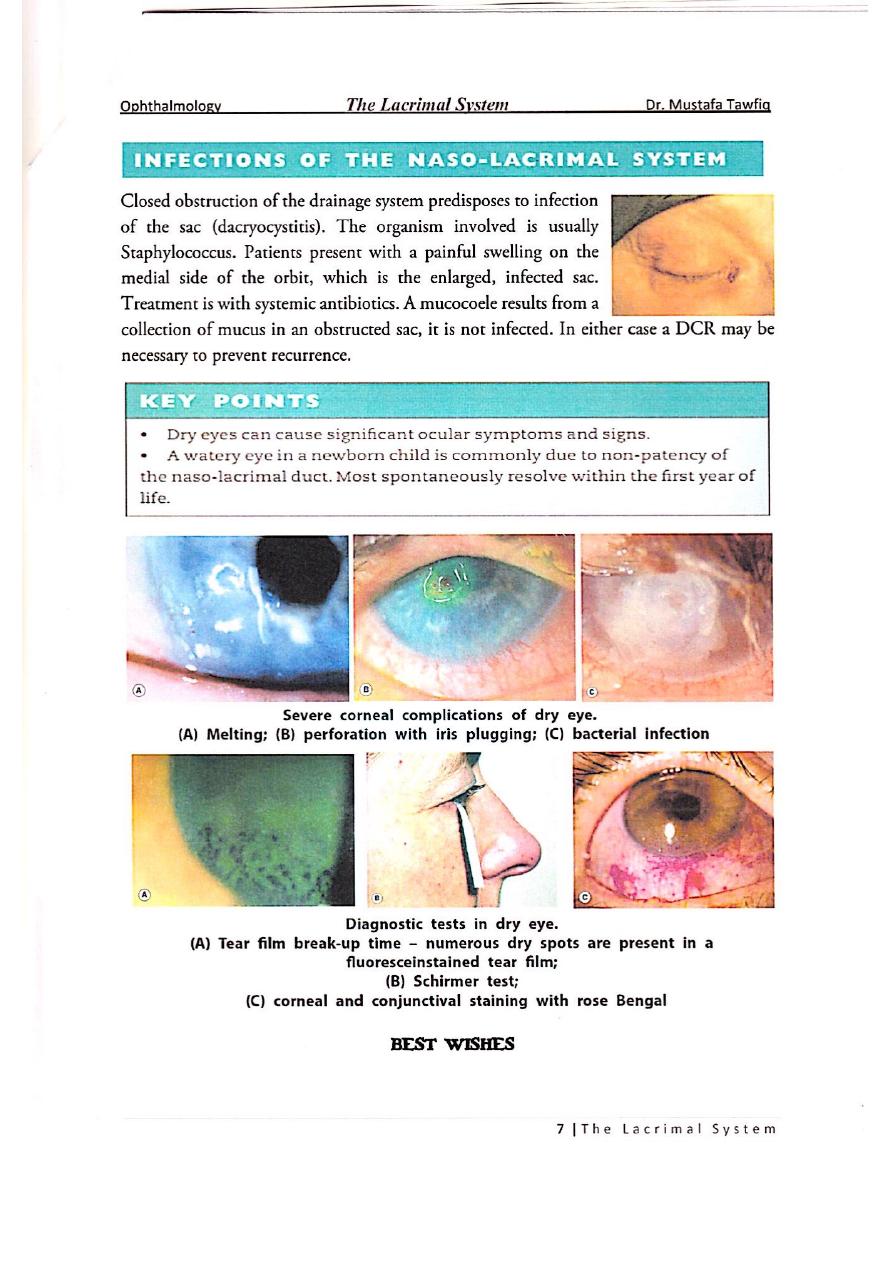 Ophthalmology The Lacrimal System Dr. Mustafa Tawfiq

INFECTIONS OF THE NASO-LACRIMAL SYSTEM

Closed obstruction of the drainage system predisposes to infection of the sac (dacryocystitis). The organism involved is usually Staphylococcus. Patients present with a painful swelling on the medial side of the orbit, which is the enlarged, infected sac. Treatment is with systemic antibiotics. A mucocoele results from a collection of mucus in an obstructed sac, it is not infected. In either case a DCR may be necessary to prevent recurrence.

KEY POINTS

• Dry eyes can cause significant ocular symptoms and signs.
• A watery eye in a newborn child is commonly due to non-patency of the naso-lacrimal duct. Most spontaneously resolve within the first year of life.

A B C

Severe corneal complications of dry eye.
(A) Melting; (B) perforation with iris plugging; (C) bacterial infection

A B C

Diagnostic tests in dry eye.
(A) Tear film break-up time – numerous dry spots are present in a fluoresceinstained tear film;
(B) Schirmer test;
(C) corneal and conjunctival staining with rose Bengal

BEST WISHES

7 | The Lacrimal System